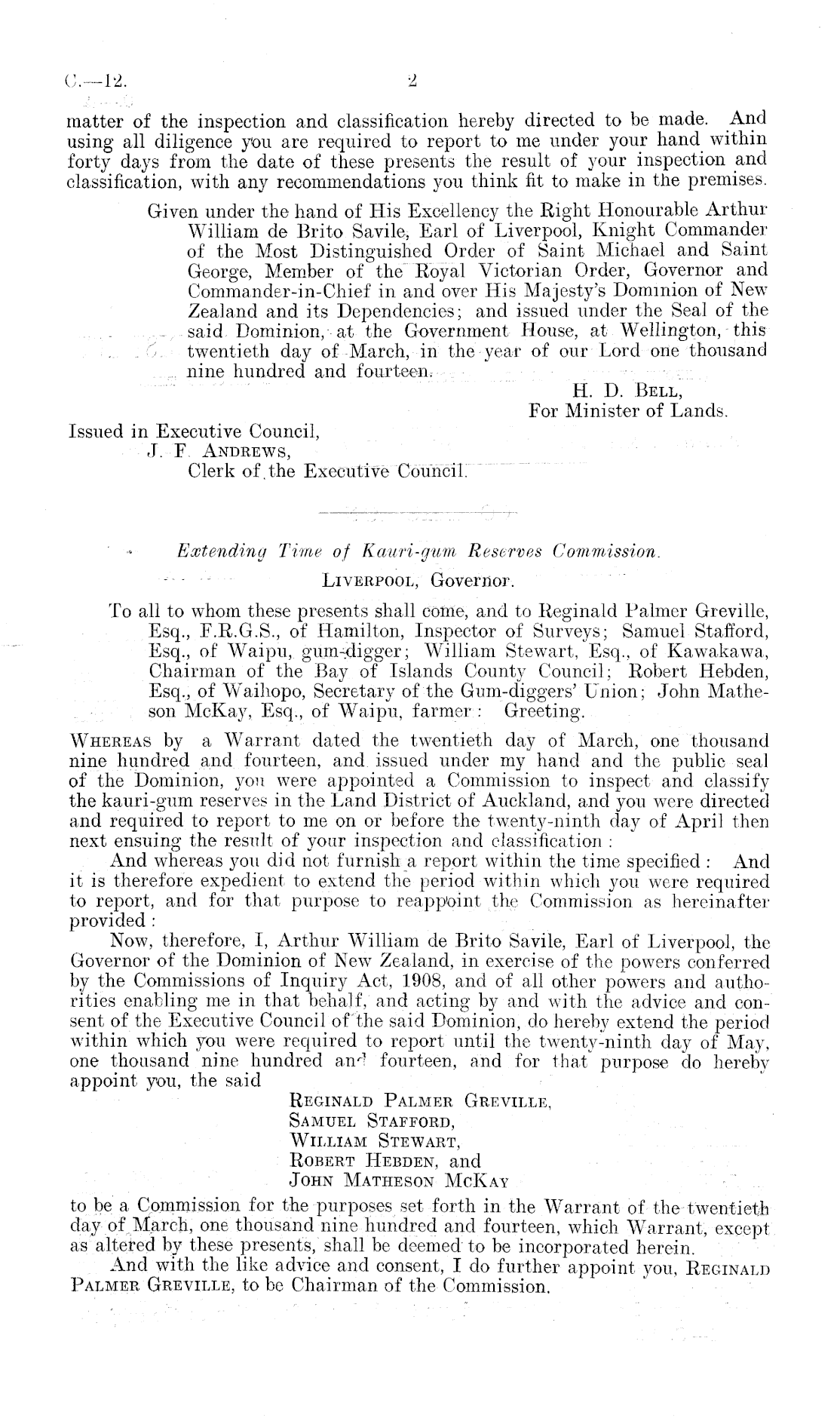 C.—12. 2

matter of the inspection and classification hereby directed to be made. And using all diligence you are required to report to me under your hand within forty days from the date of these presents the result of your inspection and classification, with any recommendations you think fit to make in the premises.

Given under the hand of His Excellency the Right Honourable Arthur William de Brito Savile, Earl of Liverpool, Knight Commander of the Most Distinguished Order of Saint Michael and Saint George, Member of the Royal Victorian Order, Governor and Commander-in-Chief in and over His Majesty's Dominion of New Zealand and its Dependencies; and issued under the Seal of the said Dominion, at the Government House, at Wellington, this twentieth day of March, in the year of our Lord one thousand nine hundred and fourteen.

H. D. Bell,
For Minister of Lands.

Issued in Executive Council,
J. F. Andrews,
Clerk of the Executive Council.

Extending Time of Kauri-gum Reserves Commission.

Liverpool, Governor.

To all to whom these presents shall come, and to Reginald Palmer Greville, Esq., F.R.G.S., of Hamilton, Inspector of Surveys; Samuel Stafford, Esq., of Waipu, gum-digger; William Stewart, Esq., of Kawakawa, Chairman of the Bay of Islands County Council; Robert Hebden, Esq., of Waihopo, Secretary of the Gum-diggers' Union; John Matheson McKay, Esq., of Waipu, farmer: Greeting.

Whereas by a Warrant dated the twentieth day of March, one thousand nine hundred and fourteen, and issued under my hand and the public seal of the Dominion, you were appointed a Commission to inspect and classify the kauri-gum reserves in the Land District of Auckland, and you were directed and required to report to me on or before the twenty-ninth day of April then next ensuing the result of your inspection and classification:

And whereas you did not furnish a report within the time specified: And it is therefore expedient to extend the period within which you were required to report, and for that purpose to reappoint the Commission as hereinafter provided:

Now, therefore, I, Arthur William de Brito Savile, Earl of Liverpool, the Governor of the Dominion of New Zealand, in exercise of the powers conferred by the Commissions of Inquiry Act, 1908, and of all other powers and authorities enabling me in that behalf, and acting by and with the advice and consent of the Executive Council of the said Dominion, do hereby extend the period within which you were required to report until the twenty-ninth day of May, one thousand nine hundred and fourteen, and for that purpose do hereby appoint you, the said

Reginald Palmer Greville,
Samuel Stafford,
William Stewart,
Robert Hebden, and
John Matheson McKay

to be a Commission for the purposes set forth in the Warrant of the twentieth day of March, one thousand nine hundred and fourteen, which Warrant, except as altered by these presents, shall be deemed to be incorporated herein.

And with the like advice and consent, I do further appoint you, Reginald Palmer Greville, to be Chairman of the Commission.